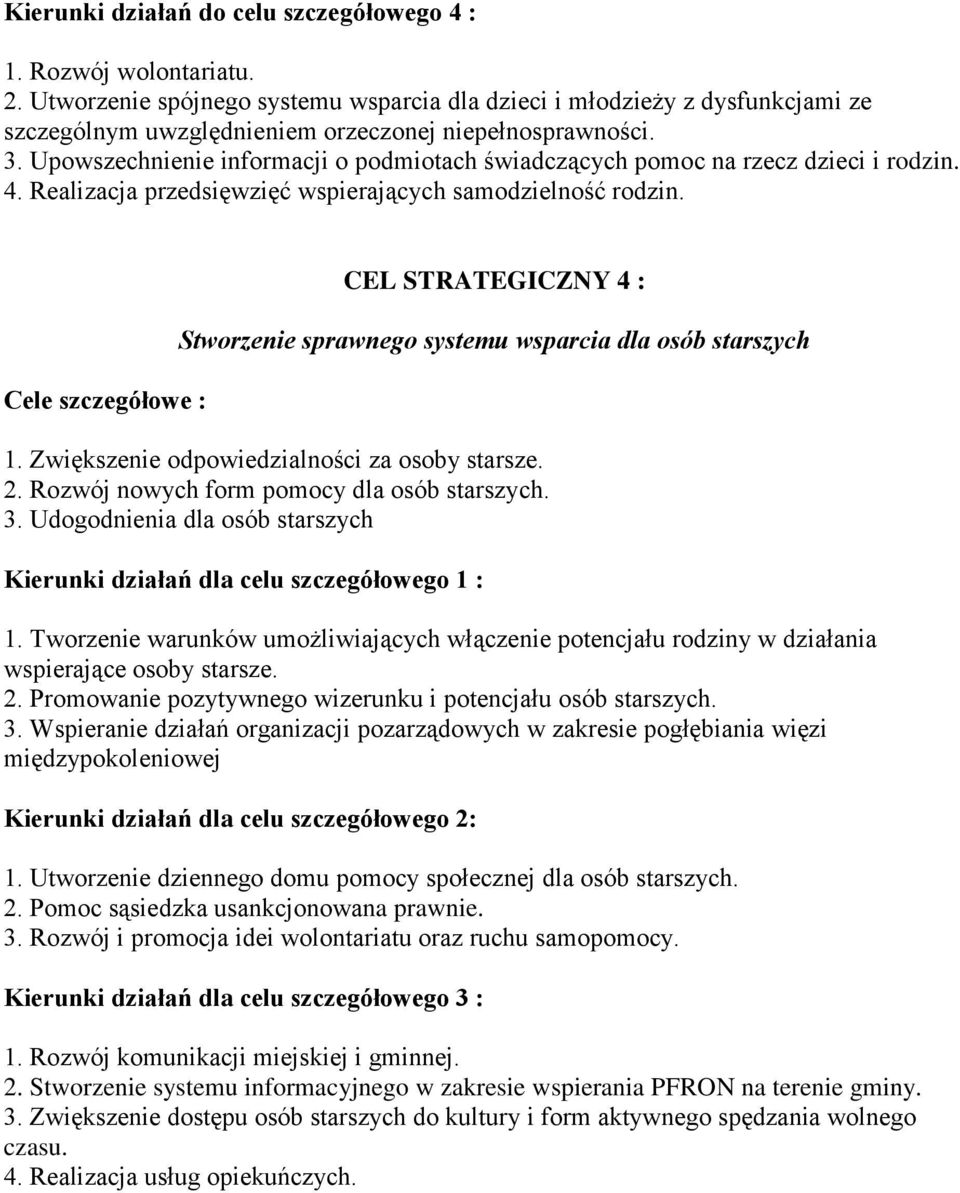 Kierunki działań do celu szczegółowego 4 :

1. Rozwój wolontariatu.
2. Utworzenie spójnego systemu wsparcia dla dzieci i młodzieży z dysfunkcjami ze szczególnym uwzględnieniem orzeczonej niepełnosprawności.
3. Upowszechnienie informacji o podmiotach świadczących pomoc na rzecz dzieci i rodzin.
4. Realizacja przedsięwzięć wspierających samodzielność rodzin.

CEL STRATEGICZNY 4 :

Stworzenie sprawnego systemu wsparcia dla osób starszych

Cele szczegółowe :

1. Zwiększenie odpowiedzialności za osoby starsze.
2. Rozwój nowych form pomocy dla osób starszych.
3. Udogodnienia dla osób starszych

Kierunki działań dla celu szczegółowego 1 :

1. Tworzenie warunków umożliwiających włączenie potencjału rodziny w działania wspierające osoby starsze.
2. Promowanie pozytywnego wizerunku i potencjału osób starszych.
3. Wspieranie działań organizacji pozarządowych w zakresie pogłębiania więzi międzypokoleniowej

Kierunki działań dla celu szczegółowego 2:

1. Utworzenie dziennego domu pomocy społecznej dla osób starszych.
2. Pomoc sąsiedzka usankcjonowana prawnie.
3. Rozwój i promocja idei wolontariatu oraz ruchu samopomocy.

Kierunki działań dla celu szczegółowego 3 :

1. Rozwój komunikacji miejskiej i gminnej.
2. Stworzenie systemu informacyjnego w zakresie wspierania PFRON na terenie gminy.
3. Zwiększenie dostępu osób starszych do kultury i form aktywnego spędzania wolnego czasu.
4. Realizacja usług opiekuńczych.